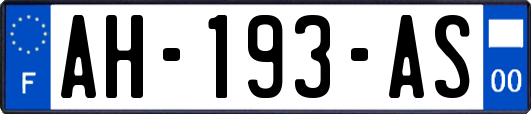 F
AH-193-AS
00